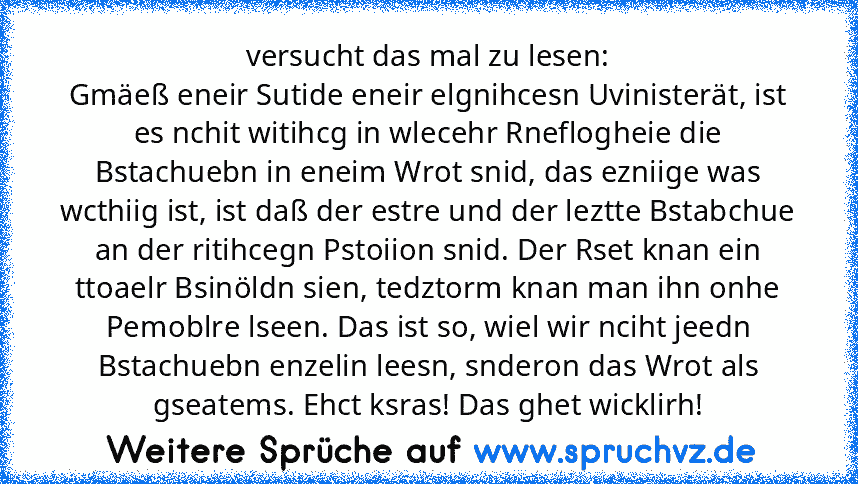 versucht das mal zu lesen:
Gmäeß eneir Sutide eneir elgnihcesn Uvinisterät, ist es nchit witihcg in wlecehr Rneflogheie die Bstachuebn in eneim Wrot snid, das ezniige was wcthiig ist, ist daß der estre und der leztte Bstabchue an der ritihcegn Pstoiion snid. Der Rset knan ein ttoaelr Bsinöldn sien, tedztorm knan man ihn onhe Pemoblre lseen. Das ist so, wiel wir nciht jeedn Bstachuebn enzelin leesn, snderon das Wrot als gseatems. Ehct ksras! Das ghet wicklirh!

Weitere Sprüche auf www.spruchvz.de